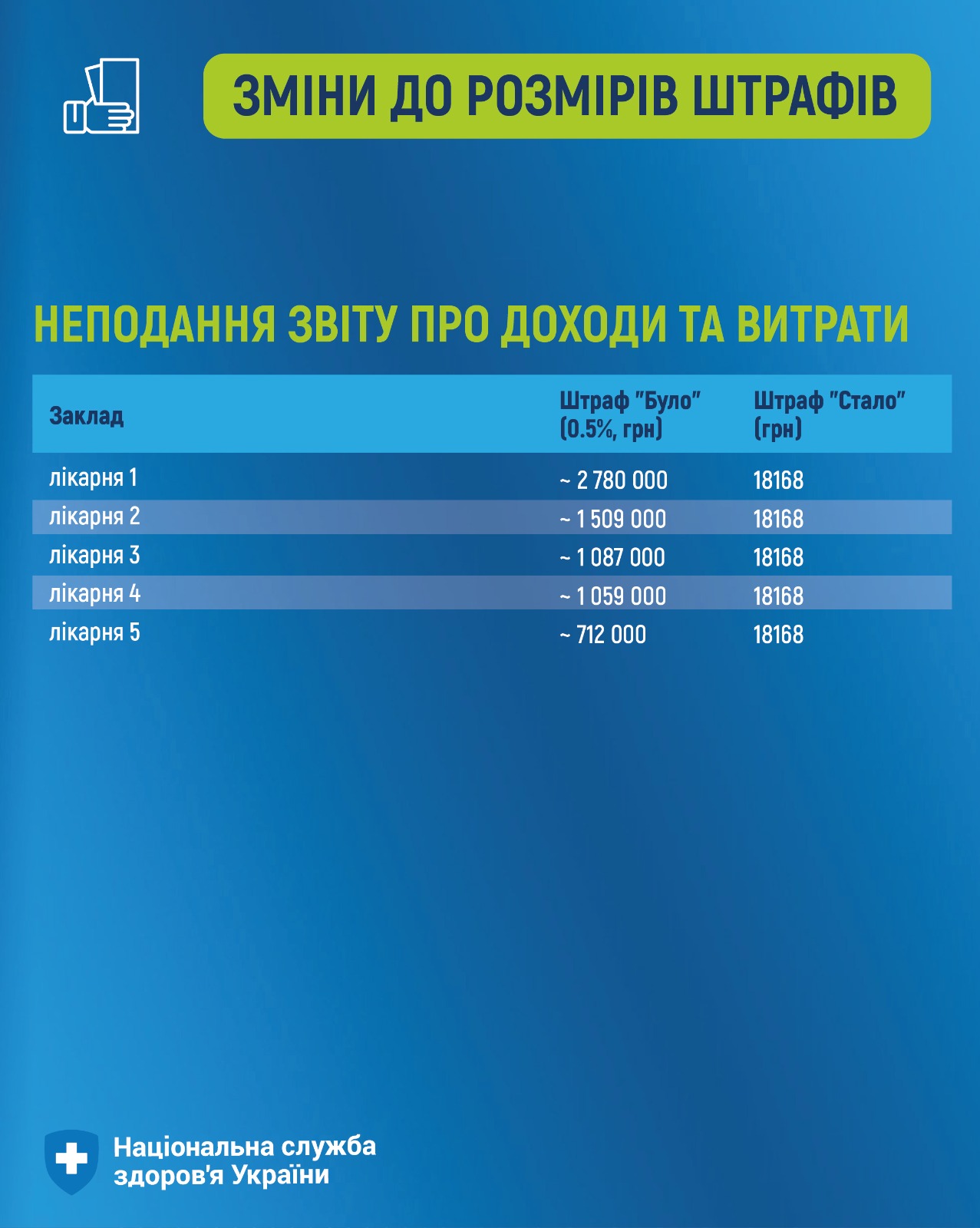 ЗМІНИ ДО РОЗМІРІВ ШТРАФІВ

НЕПОДАННЯ ЗВІТУ ПРО ДОХОДИ ТА ВИТРАТИ

| Заклад | Штраф "Було" (0.5%, грн) | Штраф "Стало" (грн) |
|---|---|---|
| лікарня 1 | ~ 2 780 000 | 18168 |
| лікарня 2 | ~ 1 509 000 | 18168 |
| лікарня 3 | ~ 1 087 000 | 18168 |
| лікарня 4 | ~ 1 059 000 | 18168 |
| лікарня 5 | ~ 712 000 | 18168 |

Національна служба здоров'я України